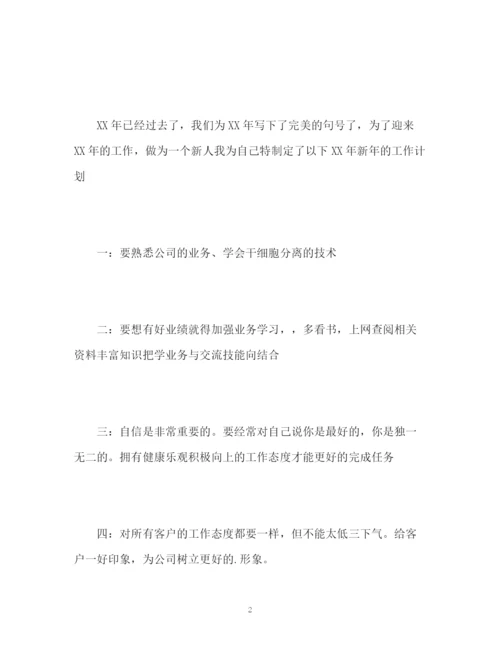 XX年已经过去了，我们为XX年写下了完美的句号了，为了迎来XX年的工作，做为一个新人我为自己特制定了以下XX年新年的工作计划

一：要熟悉公司的业务、学会干细胞分离的技术

二：要想有好业绩就得加强业务学习，，多看书，上网查阅相关资料丰富知识把学业务与交流技能向结合

三：自信是非常重要的。要经常对自己说你是最好的，你是独一无二的。拥有健康乐观积极向上的工作态度才能更好的完成任务

四：对所有客户的工作态度都要一样，但不能太低三下气。给客户一好印象，为公司树立更好的.形象。

2